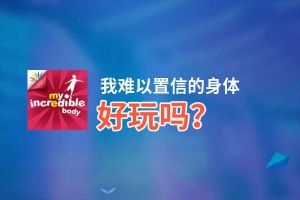 my incredible body

我难以置信的身体

好玩吗？